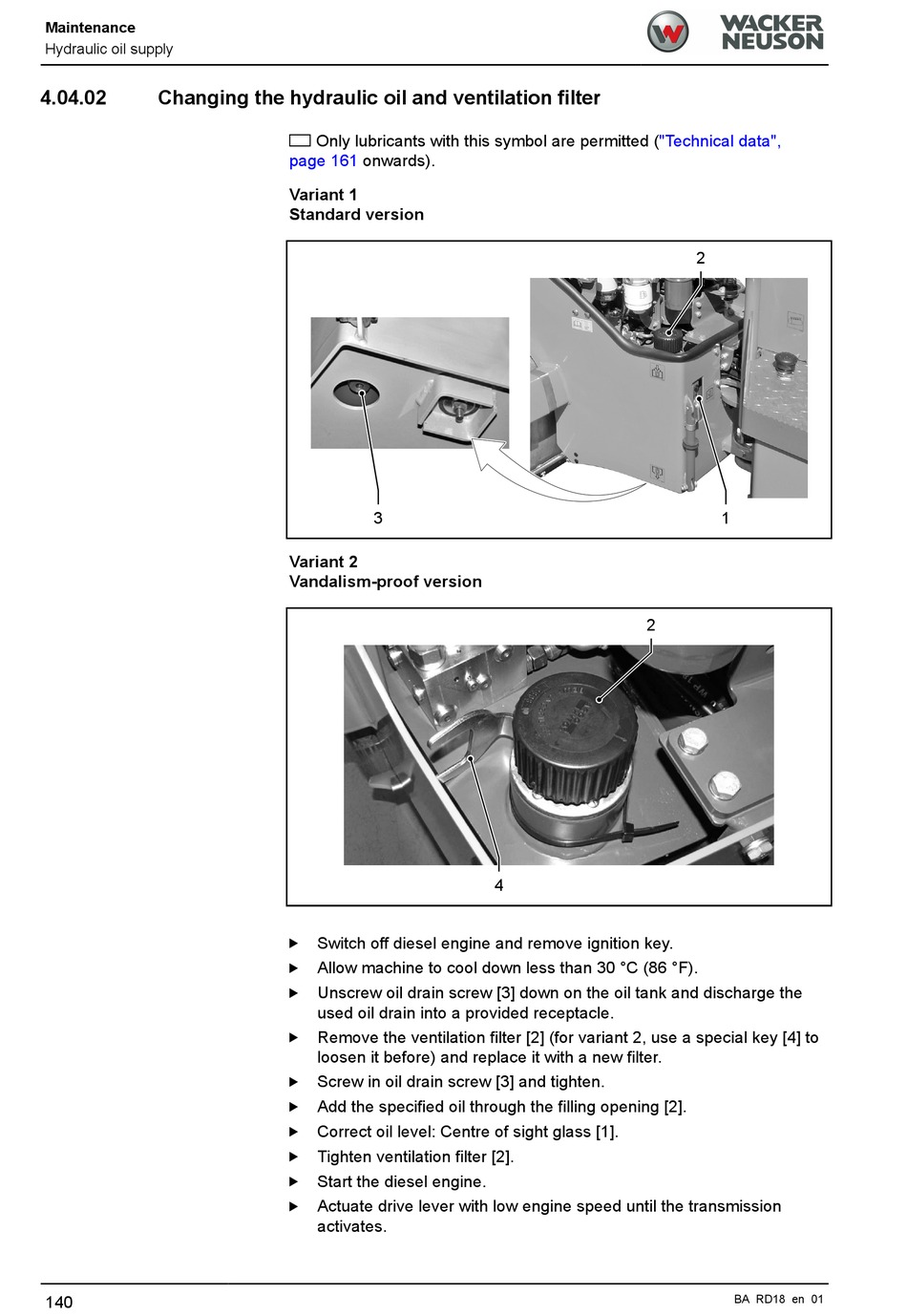 Maintenance
Hydraulic oil supply

WACKER NEUSON

4.04.02 Changing the hydraulic oil and ventilation filter

Only lubricants with this symbol are permitted ("Technical data", page 161 onwards).

Variant 1
Standard version

2
3
1

Variant 2
Vandalism-proof version

2
4

▶ Switch off diesel engine and remove ignition key.
▶ Allow machine to cool down less than 30 °C (86 °F).
▶ Unscrew oil drain screw [3] down on the oil tank and discharge the used oil drain into a provided receptacle.
▶ Remove the ventilation filter [2] (for variant 2, use a special key [4] to loosen it before) and replace it with a new filter.
▶ Screw in oil drain screw [3] and tighten.
▶ Add the specified oil through the filling opening [2].
▶ Correct oil level: Centre of sight glass [1].
▶ Tighten ventilation filter [2].
▶ Start the diesel engine.
▶ Actuate drive lever with low engine speed until the transmission activates.

140
BA RD18 en 01